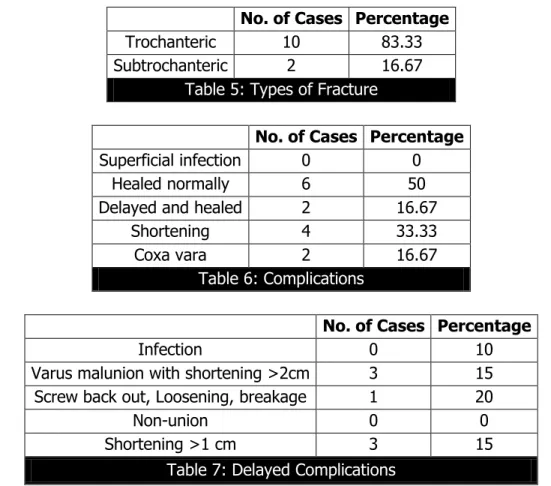 | | No. of Cases | Percentage |
|---|---|---|
| Trochanteric | 10 | 83.33 |
| Subtrochanteric | 2 | 16.67 |

Table 5: Types of Fracture

| | No. of Cases | Percentage |
|---|---|---|
| Superficial infection | 0 | 0 |
| Healed normally | 6 | 50 |
| Delayed and healed | 2 | 16.67 |
| Shortening | 4 | 33.33 |
| Coxa vara | 2 | 16.67 |

Table 6: Complications

| | No. of Cases | Percentage |
|---|---|---|
| Infection | 0 | 10 |
| Varus malunion with shortening >2cm | 3 | 15 |
| Screw back out, Loosening, breakage | 1 | 20 |
| Non-union | 0 | 0 |
| Shortening >1 cm | 3 | 15 |

Table 7: Delayed Complications